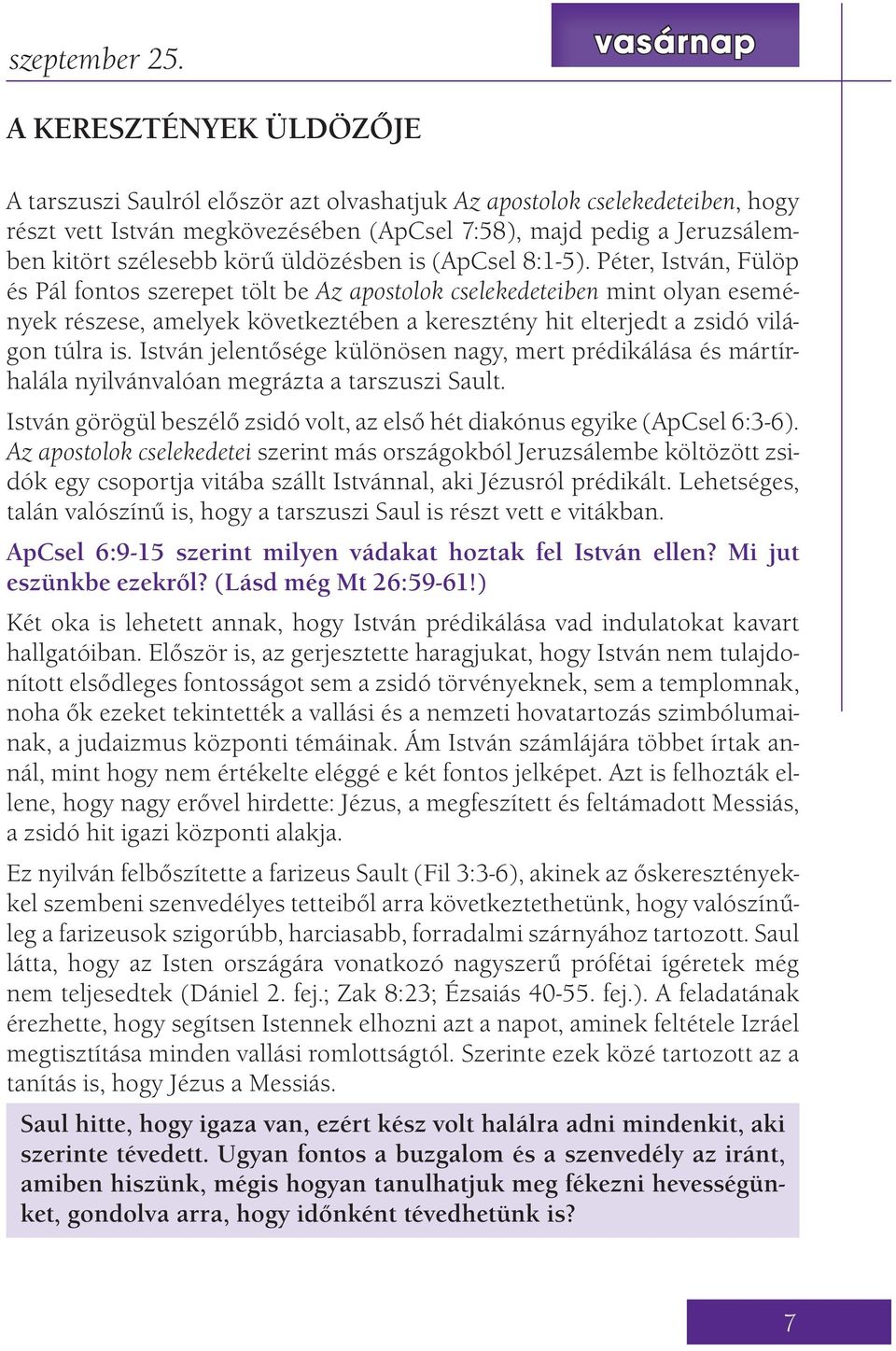 szeptember 25.

vasárnap

A KERESZTÉNYEK ÜLDÖZŐJE

A tarszuszi Saulról először azt olvashatjuk Az apostolok cselekedeteiben, hogy részt vett István megkövezésében (ApCsel 7:58), majd pedig a Jeruzsálemben kitört szélesebb körű üldözésben is (ApCsel 8:1-5). Péter, István, Fülöp és Pál fontos szerepet tölt be Az apostolok cselekedeteiben mint olyan események részese, amelyek következtében a keresztény hit elterjedt a zsidó világon túlra is. István jelentősége különösen nagy, mert prédikálása és mártírhalála nyilvánvalóan megrázta a tarszuszi Sault.

István görögül beszélő zsidó volt, az első hét diakónus egyike (ApCsel 6:3-6). Az apostolok cselekedetei szerint más országokból Jeruzsálembe költözött zsidók egy csoportja vitába szállt Istvánnal, aki Jézusról prédikált. Lehetséges, talán valószínű is, hogy a tarszuszi Saul is részt vett e vitákban.

ApCsel 6:9-15 szerint milyen vádakat hoztak fel István ellen? Mi jut eszünkbe ezekről? (Lásd még Mt 26:59-61!)

Két oka is lehetett annak, hogy István prédikálása vad indulatokat kavart hallgatóiban. Először is, az gerjesztette haragjukat, hogy István nem tulajdonított elsődleges fontosságot sem a zsidó törvényeknek, sem a templomnak, noha ők ezeket tekintették a vallási és a nemzeti hovatartozás szimbólumainak, a judaizmus központi témáinak. Ám István számlájára többet írtak annál, mint hogy nem értékelte eléggé e két fontos jelképet. Azt is felhozták ellene, hogy nagy erővel hirdette: Jézus, a megfeszített és feltámadott Messiás, a zsidó hit igazi központi alakja.

Ez nyilván felbőszítette a farizeus Sault (Fil 3:3-6), akinek az őskeresztényekkel szembeni szenvedélyes tetteiből arra következtethetünk, hogy valószínűleg a farizeusok szigorúbb, harciasabb, forradalmi szárnyához tartozott. Saul látta, hogy az Isten országára vonatkozó nagyszerű prófétai ígéretek még nem teljesedtek (Dániel 2. fej.; Zak 8:23; Ézsaiás 40-55. fej.). A feladatának érezhette, hogy segítsen Istennek elhozni azt a napot, aminek feltétele Izráel megtisztítása minden vallási romlottságtól. Szerinte ezek közé tartozott az a tanítás is, hogy Jézus a Messiás.

Saul hitte, hogy igaza van, ezért kész volt halálra adni mindenkit, aki szerinte tévedett. Ugyan fontos a buzgalom és a szenvedély az iránt, amiben hiszünk, mégis hogyan tanulhatjuk meg fékezni hevességünket, gondolva arra, hogy időnként tévedhetünk is?

7